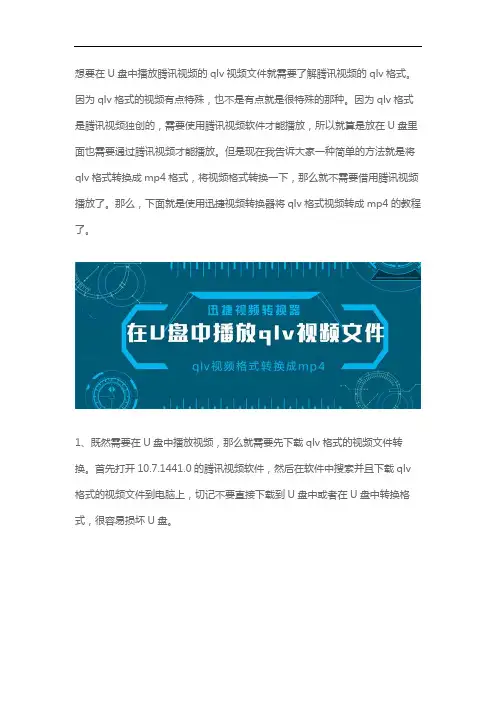 想要在 U 盘中播放腾讯视频的 qlv 视频文件就需要了解腾讯视频的 qlv 格式。因为 qlv 格式的视频有点特殊，也不是有点就是很特殊的那种。因为 qlv 格式是腾讯视频独创的，需要使用腾讯视频软件才能播放，所以就算是放在 U 盘里面也需要通过腾讯视频才能播放。但是现在我告诉大家一种简单的方法就是将 qlv 格式转换成 mp4 格式，将视频格式转换一下，那么就不需要借用腾讯视频播放了。那么，下面就是使用迅捷视频转换器将 qlv 格式视频转成 mp4 的教程了。

迅捷视频转换器

在U盘中播放qlv视频文件

qlv视频格式转换成mp4

1、既然需要在 U 盘中播放视频，那么就需要先下载 qlv 格式的视频文件转换。首先打开 10.7.1441.0 的腾讯视频软件，然后在软件中搜索并且下载 qlv 格式的视频文件到电脑上，切记不要直接下载到 U 盘中或者在 U 盘中转换格式，很容易损坏 U 盘。